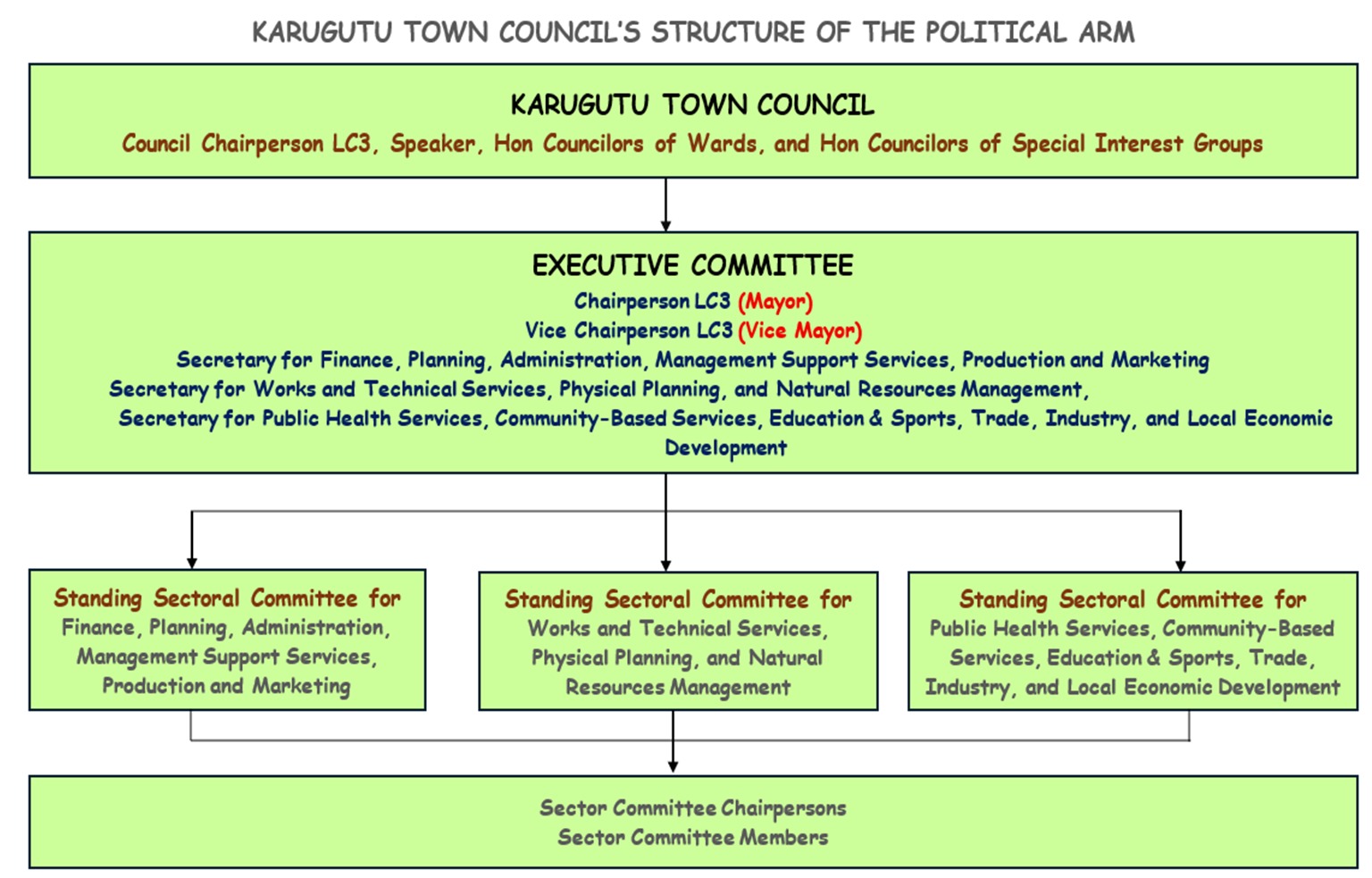 KARUGUTU TOWN COUNCIL'S STRUCTURE OF THE POLITICAL ARM

KARUGUTU TOWN COUNCIL
Council Chairperson LC3, Speaker, Hon Councilors of Wards, and Hon Councilors of Special Interest Groups

EXECUTIVE COMMITTEE
Chairperson LC3 (Mayor)
Vice Chairperson LC3 (Vice Mayor)
Secretary for Finance, Planning, Administration, Management Support Services, Production and Marketing
Secretary for Works and Technical Services, Physical Planning, and Natural Resources Management,
Secretary for Public Health Services, Community-Based Services, Education & Sports, Trade, Industry, and Local Economic Development

Standing Sectoral Committee for
Finance, Planning, Administration, Management Support Services, Production and Marketing

Standing Sectoral Committee for
Works and Technical Services, Physical Planning, and Natural Resources Management

Standing Sectoral Committee for
Public Health Services, Community-Based Services, Education & Sports, Trade, Industry, and Local Economic Development

Sector Committee Chairpersons
Sector Committee Members